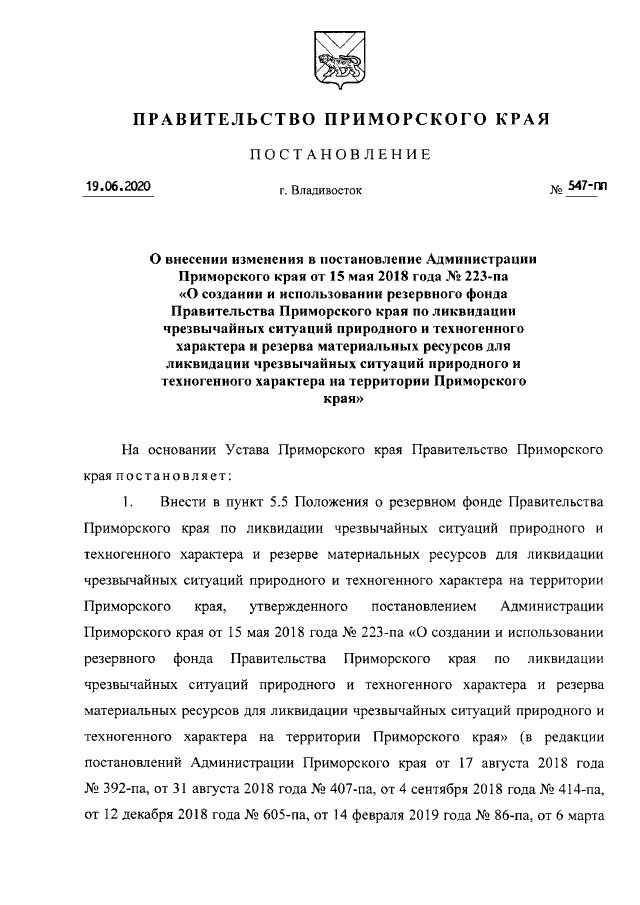 ПРАВИТЕЛЬСТВО ПРИМОРСКОГО КРАЯ

ПОСТАНОВЛЕНИЕ

19.06.2020 г. Владивосток № 547-пп

О внесении изменения в постановление Администрации Приморского края от 15 мая 2018 года № 223-па «О создании и использовании резервного фонда Правительства Приморского края по ликвидации чрезвычайных ситуаций природного и техногенного характера и резерва материальных ресурсов для ликвидации чрезвычайных ситуаций природного и техногенного характера на территории Приморского края»

На основании Устава Приморского края Правительство Приморского края постановляет:

1. Внести в пункт 5.5 Положения о резервном фонде Правительства Приморского края по ликвидации чрезвычайных ситуаций природного и техногенного характера и резерве материальных ресурсов для ликвидации чрезвычайных ситуаций природного и техногенного характера на территории Приморского края, утвержденного постановлением Администрации Приморского края от 15 мая 2018 года № 223-па «О создании и использовании резервного фонда Правительства Приморского края по ликвидации чрезвычайных ситуаций природного и техногенного характера и резерва материальных ресурсов для ликвидации чрезвычайных ситуаций природного и техногенного характера на территории Приморского края» (в редакции постановлений Администрации Приморского края от 17 августа 2018 года № 392-па, от 31 августа 2018 года № 407-па, от 4 сентября 2018 года № 414-па, от 12 декабря 2018 года № 605-па, от 14 февраля 2019 года № 86-па, от 6 марта